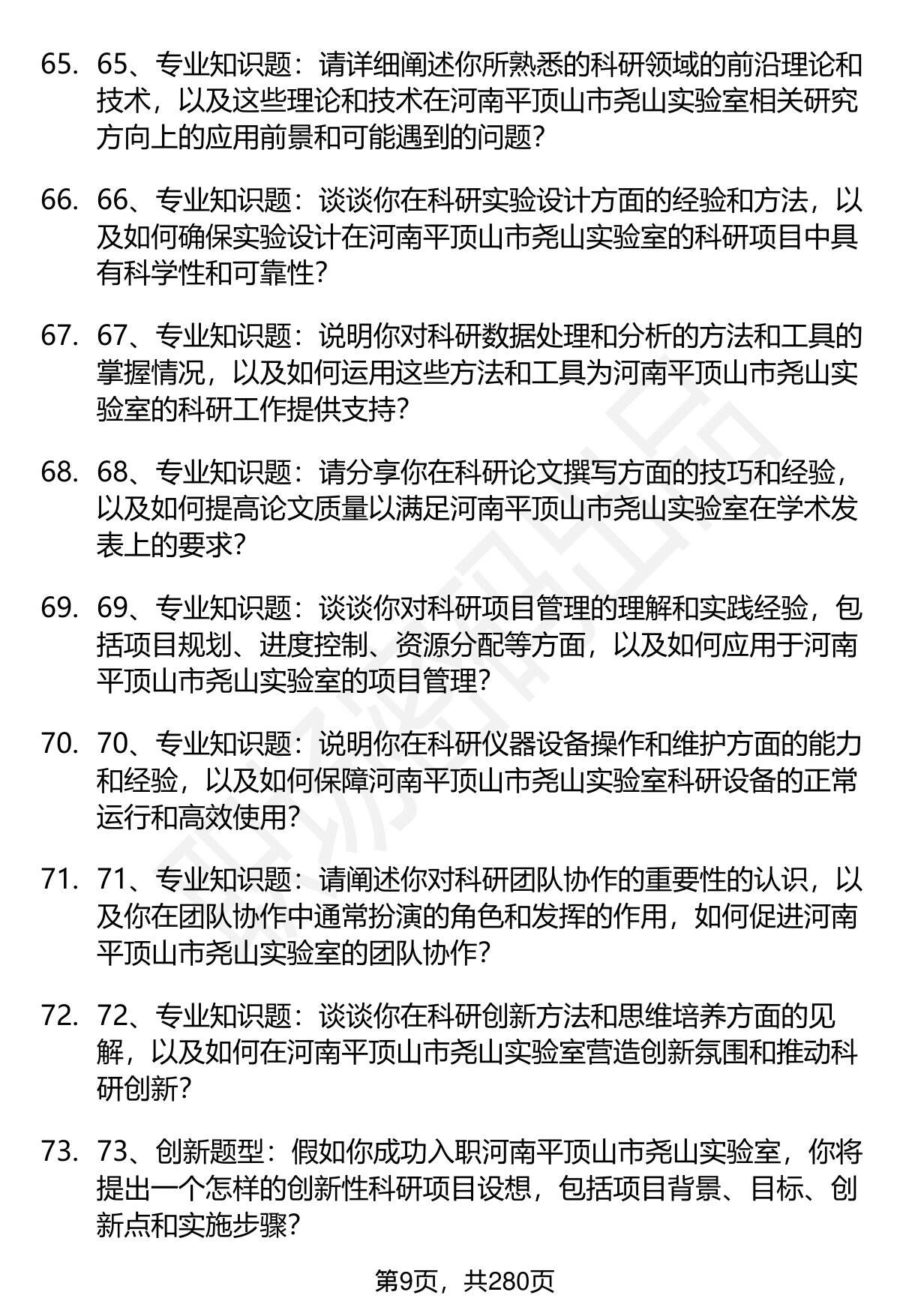 65. 65、专业知识题：请详细阐述你所熟悉的科研领域的前沿理论和技术，以及这些理论和技术在河南平顶山市尧山实验室相关研究方向上的应用前景和可能遇到的问题？

66. 66、专业知识题：谈谈你在科研实验设计方面的经验和方法，以及如何确保实验设计在河南平顶山市尧山实验室的科研项目中具有科学性和可靠性？

67. 67、专业知识题：说明你对科研数据处理和分析的方法和工具的掌握情况，以及如何运用这些方法和工具为河南平顶山市尧山实验室的科研工作提供支持？

68. 68、专业知识题：请分享你在科研论文撰写方面的技巧和经验，以及如何提高论文质量以满足河南平顶山市尧山实验室在学术发表上的要求？

69. 69、专业知识题：谈谈你对科研项目管理的理解和实践经验，包括项目规划、进度控制、资源分配等方面，以及如何应用于河南平顶山市尧山实验室的项目管理？

70. 70、专业知识题：说明你在科研仪器设备操作和维护方面的能力和经验，以及如何保障河南平顶山市尧山实验室科研设备的正常运行和高效使用？

71. 71、专业知识题：请阐述你对科研团队协作的重要性的认识，以及你在团队协作中通常扮演的角色和发挥的作用，如何促进河南平顶山市尧山实验室的团队协作？

72. 72、专业知识题：谈谈你在科研创新方法和思维培养方面的见解，以及如何在河南平顶山市尧山实验室营造创新氛围和推动科研创新？

73. 73、创新题型：假如你成功入职河南平顶山市尧山实验室，你将提出一个怎样的创新性科研项目设想，包括项目背景、目标、创新点和实施步骤？

第9页，共280页